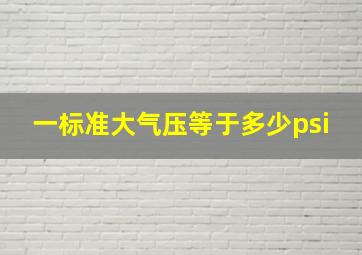 一标准大气压等于多少psi